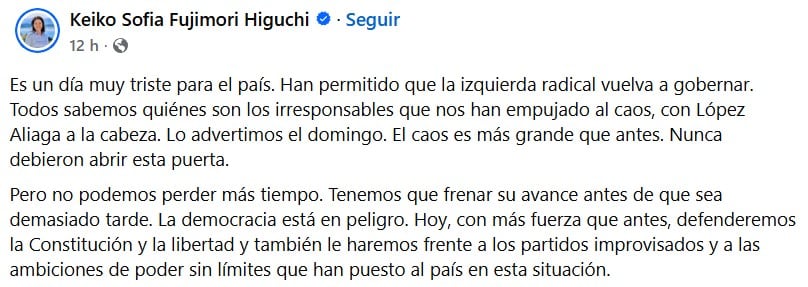 Keiko Sofia Fujimori Higuchi · Seguir
12 h ·

Es un día muy triste para el país. Han permitido que la izquierda radical vuelva a gobernar. Todos sabemos quiénes son los irresponsables que nos han empujado al caos, con López Aliaga a la cabeza. Lo advertimos el domingo. El caos es más grande que antes. Nunca debieron abrir esta puerta.

Pero no podemos perder más tiempo. Tenemos que frenar su avance antes de que sea demasiado tarde. La democracia está en peligro. Hoy, con más fuerza que antes, defenderemos la Constitución y la libertad y también le haremos frente a los partidos improvisados y a las ambiciones de poder sin límites que han puesto al país en esta situación.